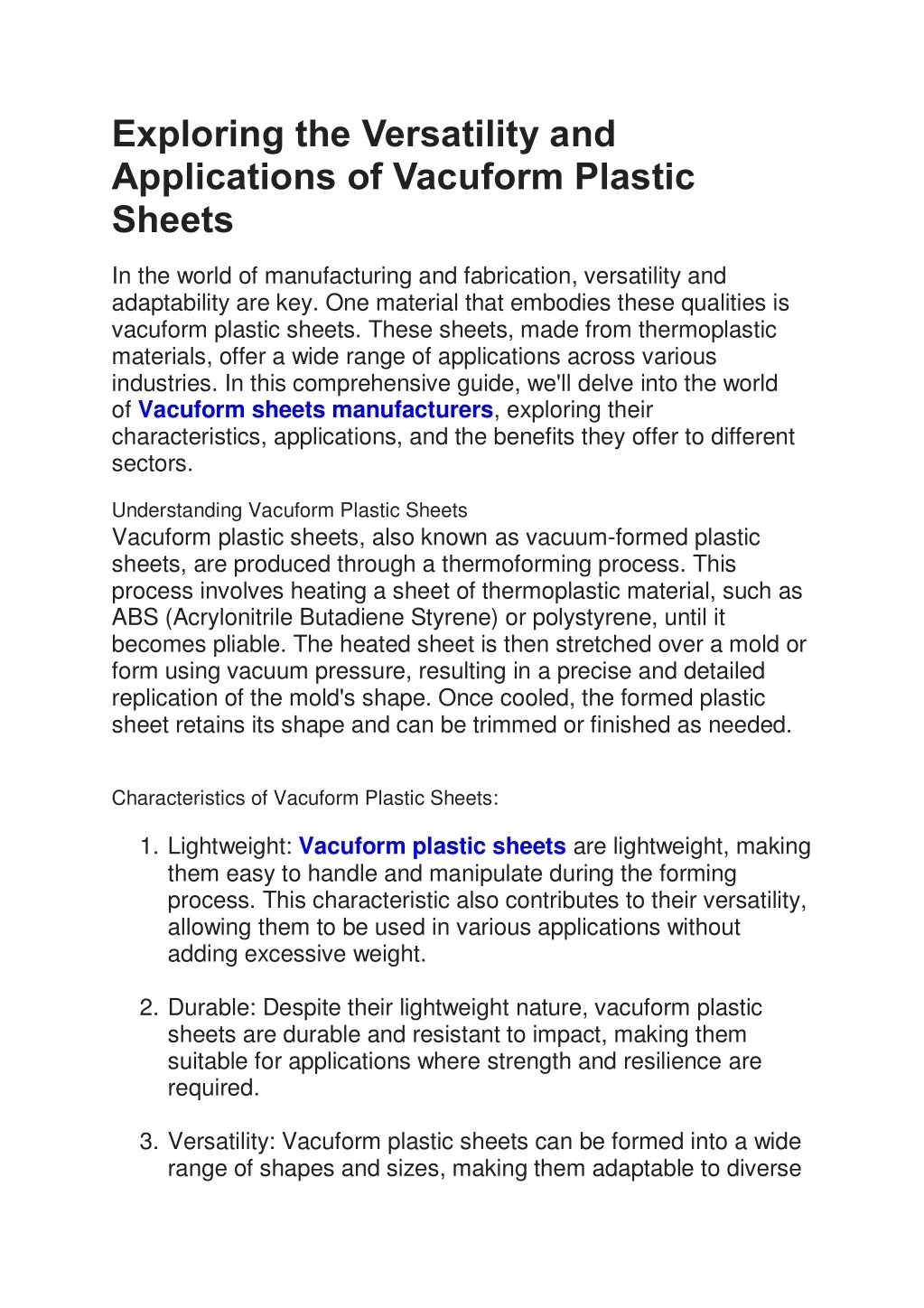 Exploring the Versatility and Applications of Vacuform Plastic Sheets

In the world of manufacturing and fabrication, versatility and adaptability are key. One material that embodies these qualities is vacuform plastic sheets. These sheets, made from thermoplastic materials, offer a wide range of applications across various industries. In this comprehensive guide, we'll delve into the world of Vacuform sheets manufacturers, exploring their characteristics, applications, and the benefits they offer to different sectors.

Understanding Vacuform Plastic Sheets
Vacuform plastic sheets, also known as vacuum-formed plastic sheets, are produced through a thermoforming process. This process involves heating a sheet of thermoplastic material, such as ABS (Acrylonitrile Butadiene Styrene) or polystyrene, until it becomes pliable. The heated sheet is then stretched over a mold or form using vacuum pressure, resulting in a precise and detailed replication of the mold's shape. Once cooled, the formed plastic sheet retains its shape and can be trimmed or finished as needed.

Characteristics of Vacuform Plastic Sheets:

1. Lightweight: Vacuform plastic sheets are lightweight, making them easy to handle and manipulate during the forming process. This characteristic also contributes to their versatility, allowing them to be used in various applications without adding excessive weight.

2. Durable: Despite their lightweight nature, vacuform plastic sheets are durable and resistant to impact, making them suitable for applications where strength and resilience are required.

3. Versatility: Vacuform plastic sheets can be formed into a wide range of shapes and sizes, making them adaptable to diverse